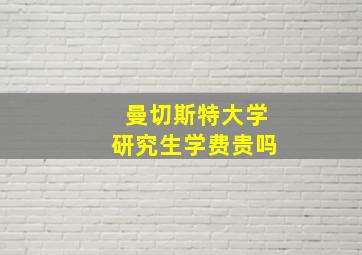 曼切斯特大学
研究生学费贵吗